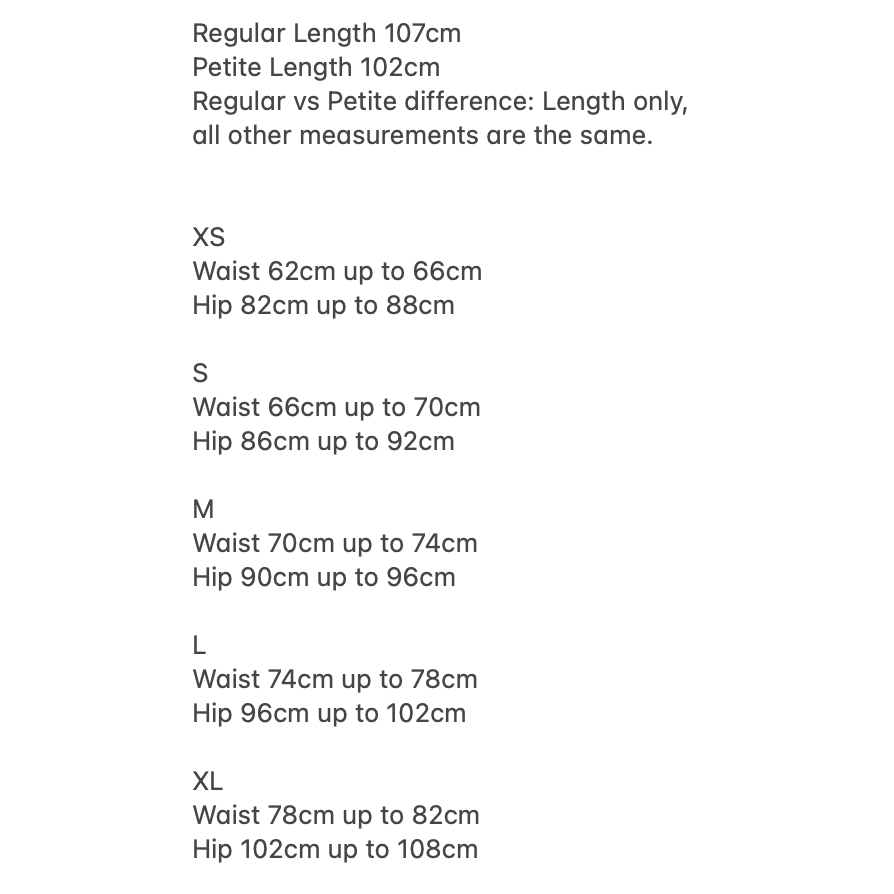 Regular Length 107cm
Petite Length 102cm
Regular vs Petite difference: Length only, all other measurements are the same.

XS
Waist 62cm up to 66cm
Hip 82cm up to 88cm

S
Waist 66cm up to 70cm
Hip 86cm up to 92cm

M
Waist 70cm up to 74cm
Hip 90cm up to 96cm

L
Waist 74cm up to 78cm
Hip 96cm up to 102cm

XL
Waist 78cm up to 82cm
Hip 102cm up to 108cm